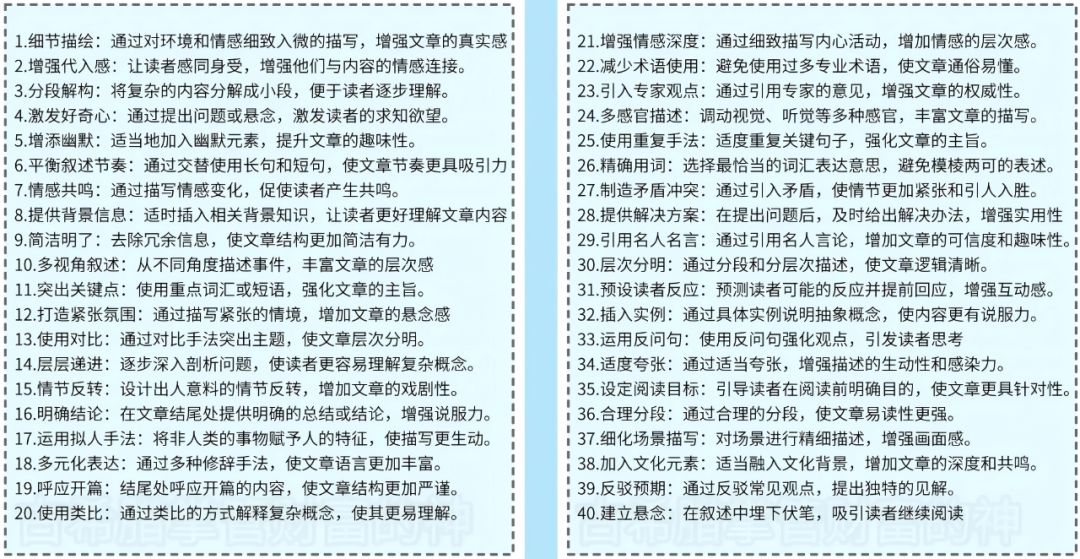 1.细节描绘：通过对环境和情感细致入微的描写，增强文章的真实感
2.增强代入感：让读者感同身受，增强他们与内容的情感连接。
3.分段解构：将复杂的内容分解成小段，便于读者逐步理解。
4.激发好奇心：通过提出问题或悬念，激发读者的求知欲望。
5.增添幽默：适当地加入幽默元素，提升文章的趣味性。
6.平衡叙述节奏：通过交替使用长句和短句，使文章节奏更具吸引力
7.情感共鸣：通过描写情感变化，促使读者产生共鸣。
8.提供背景信息：适时插入相关背景知识，让读者更好理解文章内容
9.简洁明了：去除冗余信息，使文章结构更加简洁有力。
10.多视角叙述：从不同角度描述事件，丰富文章的层次感
11.突出关键点：使用重点词汇或短语，强化文章的主旨。
12.打造紧张氛围：通过描写紧张的情境，增加文章的悬念感
13.使用对比：通过对比手法突出主题，使文章层次分明。
14.层层递进：逐步深入剖析问题，使读者更容易理解复杂概念。
15.情节反转：设计出人意料的情节反转，增加文章的戏剧性。
16.明确结论：在文章结尾处提供明确的总结或结论，增强说服力。
17.运用拟人手法：将非人类的事物赋予人的特征，使描写更生动。
18.多元化表达：通过多种修辞手法，使文章语言更加丰富。
19.呼应开篇：结尾处呼应开篇的内容，使文章结构更加严谨。
20.使用类比：通过类比的方式解释复杂概念，使其更易理解。

21.增强情感深度：通过细致描写内心活动，增加情感的层次感。
22.减少术语使用：避免使用过多专业术语，使文章通俗易懂。
23.引入专家观点：通过引用专家的意见，增强文章的权威性。
24.多感官描述：调动视觉、听觉等多种感官，丰富文章的描写。
25.使用重复手法：适度重复关键句子，强化文章的主旨。
26.精确用词：选择最恰当的词汇表达意思，避免模棱两可的表述。
27.制造矛盾冲突：通过引入矛盾，使情节更加紧张和引人入胜。
28.提供解决方案：在提出问题后，及时给出解决办法，增强实用性
29.引用名人名言：通过引用名人言论，增加文章的可信度和趣味性。
30.层次分明：通过分段和分层次描述，使文章逻辑清晰。
31.预设读者反应：预测读者可能的反应并提前回应，增强互动感。
32.插入实例：通过具体实例说明抽象概念，使内容更有说服力。
33.运用反问句：使用反问句强化观点，引发读者思考
34.适度夸张：通过适当夸张，增强描述的生动性和感染力。
35.设定阅读目标：引导读者在阅读前明确目的，使文章更具针对性。
36.合理分段：通过合理的分段，使文章易读性更强。
37.细化场景描写：对场景进行精细描述，增强画面感。
38.加入文化元素：适当融入文化背景，增加文章的深度和共鸣。
39.反驳预期：通过反驳常见观点，提出独特的见解。
40.建立悬念：在叙述中埋下伏笔，吸引读者继续阅读